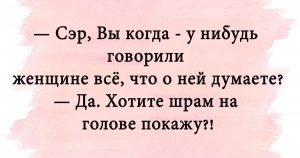 — Сэр, Вы когда - у нибудь говорили женщине всё, что о ней думаете?
— Да. Хотите шрам на голове покажу?!